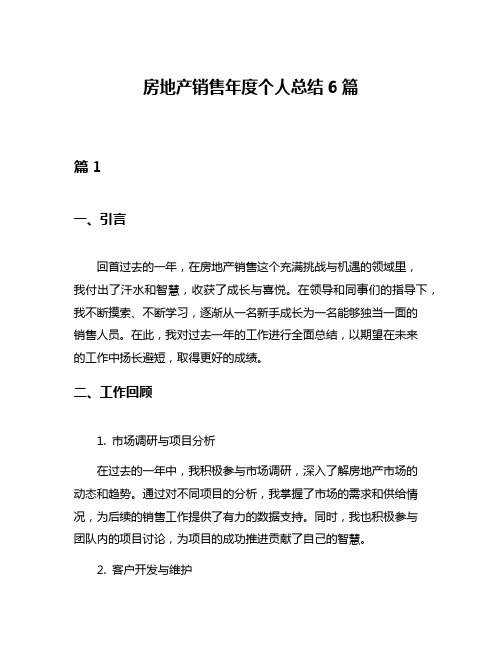 房地产销售年度个人总结 6 篇

篇 1

一、引言

回首过去的一年，在房地产销售这个充满挑战与机遇的领域里，我付出了汗水和智慧，收获了成长与喜悦。在领导和同事们的指导下，我不断摸索、不断学习，逐渐从一名新手成长为一名能够独当一面的销售人员。在此，我对过去一年的工作进行全面总结，以期望在未来的工作中扬长避短，取得更好的成绩。

二、工作回顾

1. 市场调研与项目分析

在过去的一年中，我积极参与市场调研，深入了解房地产市场的动态和趋势。通过对不同项目的分析，我掌握了市场的需求和供给情况，为后续的销售工作提供了有力的数据支持。同时，我也积极参与团队内的项目讨论，为项目的成功推进贡献了自己的智慧。

2. 客户开发与维护